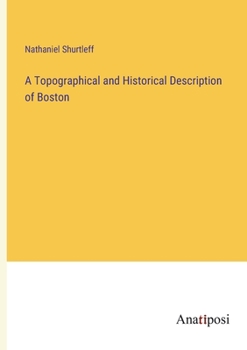 Nathaniel Shurtleff

A Topographical and Historical Description of Boston

Anatiposi